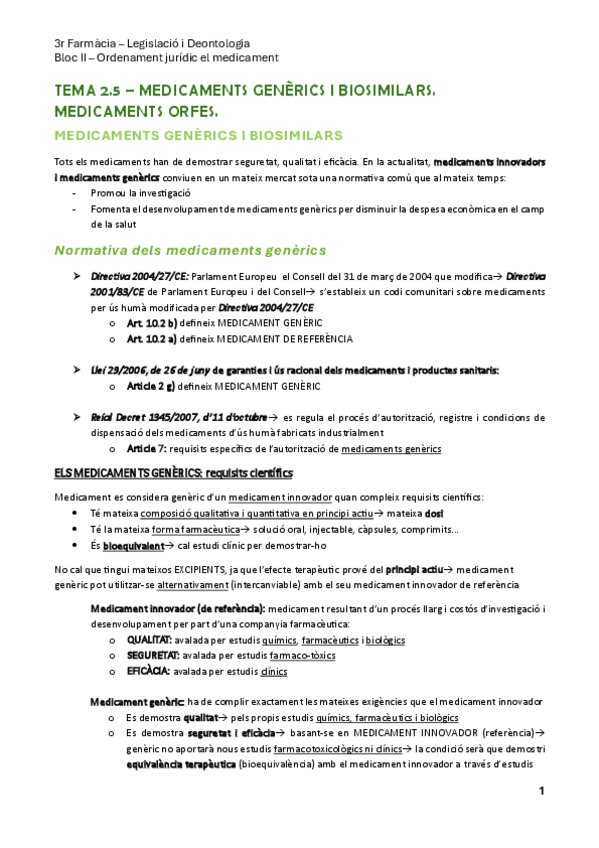 3r Farmàcia – Legislació i Deontologia
Bloc II – Ordenament jurídic el medicament

TEMA 2.5 – MEDICAMENTS GENÈRICS I BIOSIMILARS. MEDICAMENTS ORFES.

MEDICAMENTS GENÈRICS I BIOSIMILARS

Tots els medicaments han de demostrar seguretat, qualitat i eficàcia. En la actualitat, medicaments innovadors i medicaments genèrics conviuen en un mateix mercat sota una normativa comú que al mateix temps:
- Promou la investigació
- Fomenta el desenvolupament de medicaments genèrics per disminuir la despesa econòmica en el camp de la salut

Normativa dels medicaments genèrics

➤ Directiva 2004/27/CE: Parlament Europeu el Consell del 31 de març de 2004 que modifica→ Directiva 2001/83/CE de Parlament Europeu i del Consell→ s'estableix un codi comunitari sobre medicaments per ús humà modificada per Directiva 2004/27/CE
  o Art. 10.2 b) defineix MEDICAMENT GENÈRIC
  o Art. 10.2 a) defineix MEDICAMENT DE REFERÈNCIA

➤ Llei 29/2006, de 26 de juny de garanties i ús racional dels medicaments i productes sanitaris:
  o Article 2 g) defineix MEDICAMENT GENÈRIC

➤ Reial Decret 1345/2007, d'11 d'octubre→ es regula el procés d'autorització, registre i condicions de dispensació dels medicaments d'ús humà fabricats industrialment
  o Article 7: requisits específics de l'autorització de medicaments genèrics

ELS MEDICAMENTS GENÈRICS: requisits científics

Medicament es considera genèric d'un medicament innovador quan compleix requisits científics:
• Té mateixa composició qualitativa i quantitativa en principi actiu→ mateixa dosi
• Té la mateixa forma farmacèutica→ solució oral, injectable, càpsules, comprimits…
• És bioequivalent→ cal estudi clínic per demostrar-ho

No cal que tingui mateixos EXCIPIENTS, ja que l'efecte terapèutic prové del principi actiu→ medicament genèric pot utilitzar-se alternativament (intercanviable) amb el seu medicament innovador de referència

Medicament innovador (de referència): medicament resultant d'un procés llarg i costós d'investigació i desenvolupament per part d'una companyia farmacèutica:
  o QUALITAT: avalada per estudis químics, farmacèutics i biològics
  o SEGURETAT: avalada per estudis farmaco-tòxics
  o EFICÀCIA: avalada per estudis clínics

Medicament genèric: ha de complir exactament les mateixes exigències que el medicament innovador
  o Es demostra qualitat→ pels propis estudis químics, farmacèutics i biològics
  o Es demostra seguretat i eficàcia→ basant-se en MEDICAMENT INNOVADOR (referència)→ genèric no aportarà nous estudis farmacotoxicològics ni clínics→ la condició serà que demostri equivalència terapèutica (bioequivalència) amb el medicament innovador a través d'estudis

1